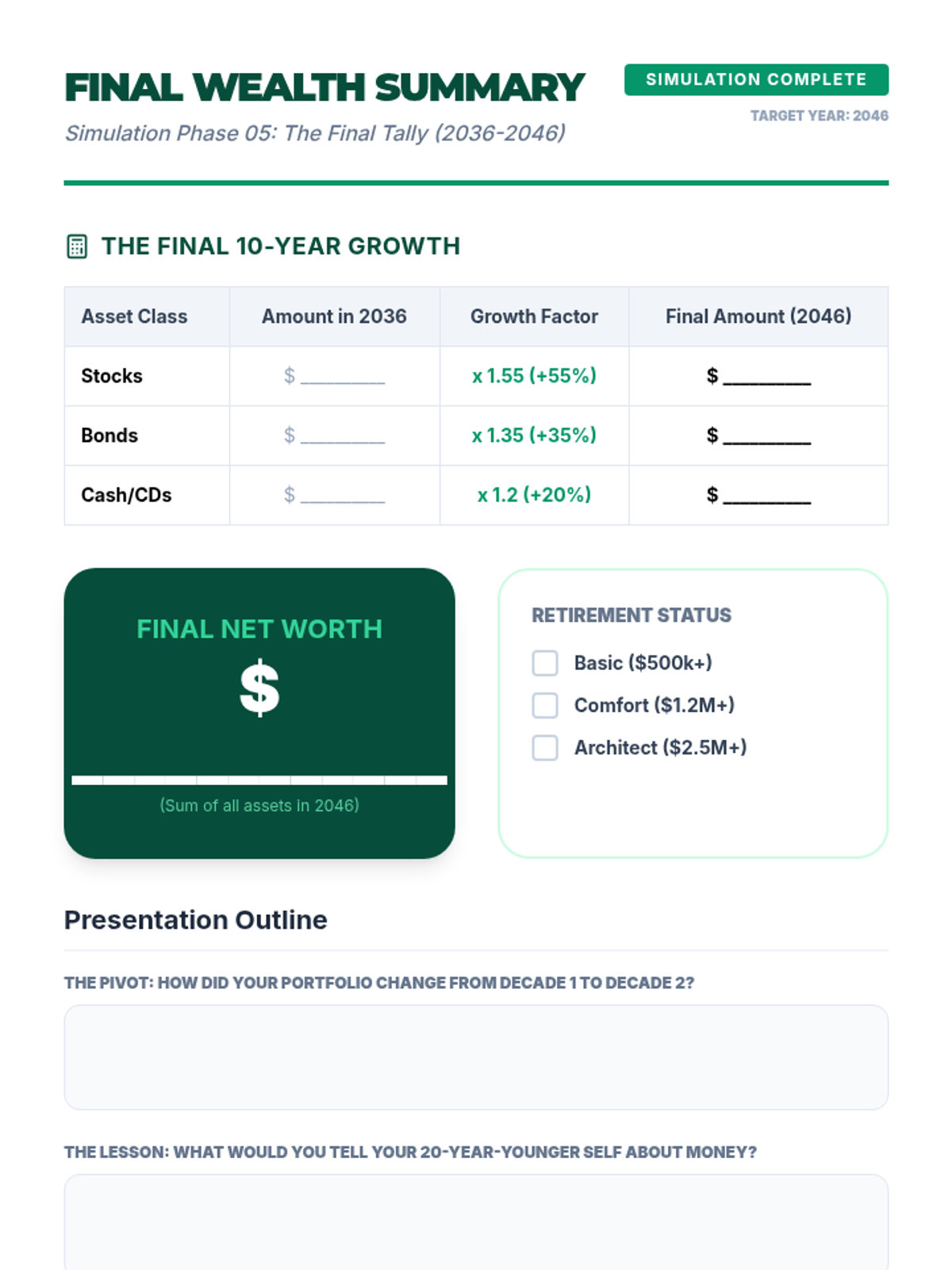 FINAL WEALTH SUMMARY

SIMULATION COMPLETE

TARGET YEAR: 2046

Simulation Phase 05: The Final Tally (2036-2046)

THE FINAL 10-YEAR GROWTH

| Asset Class | Amount in 2036 | Growth Factor | Final Amount (2046) |
|---|---|---|---|
| Stocks | $ ________ | x 1.55 (+55%) | $ ________ |
| Bonds | $ ________ | x 1.35 (+35%) | $ ________ |
| Cash/CDs | $ ________ | x 1.2 (+20%) | $ ________ |

FINAL NET WORTH

$

(Sum of all assets in 2046)

RETIREMENT STATUS

Basic ($500k+)

Comfort ($1.2M+)

Architect ($2.5M+)

Presentation Outline

THE PIVOT: HOW DID YOUR PORTFOLIO CHANGE FROM DECADE 1 TO DECADE 2?

THE LESSON: WHAT WOULD YOU TELL YOUR 20-YEAR-YOUNGER SELF ABOUT MONEY?